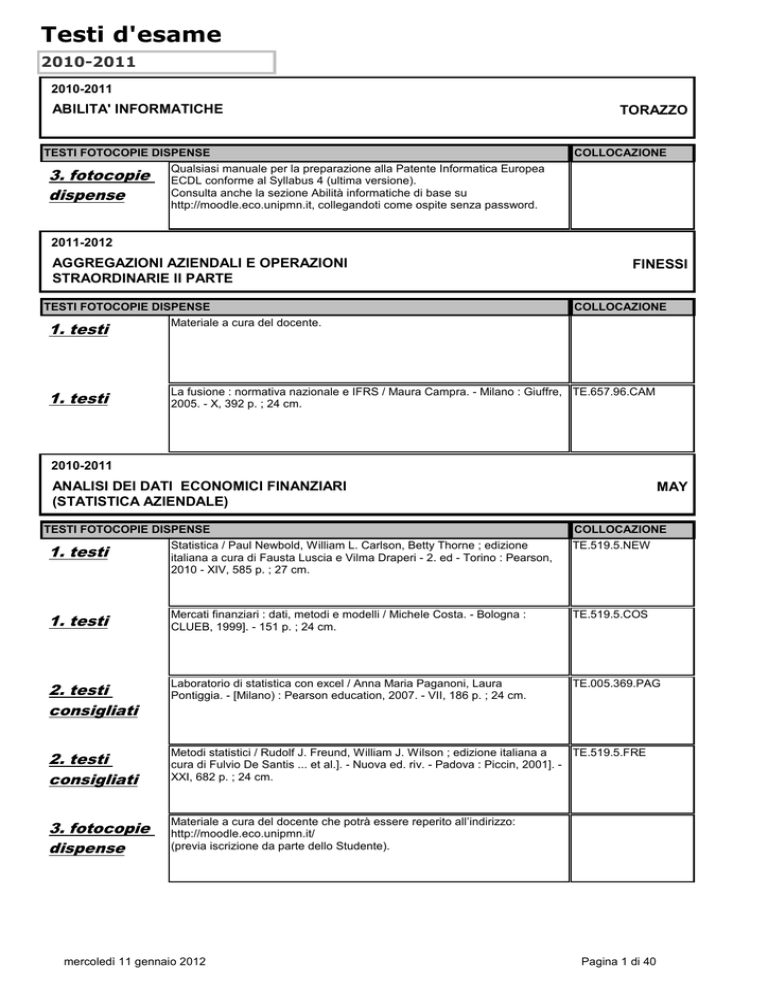 Testi d'esame

2010-2011

2010-2011

ABILITA' INFORMATICHE

TORAZZO

| TESTI FOTOCOPIE DISPENSE | | COLLOCAZIONE |
|---|---|---|
| 3. fotocopie dispense | Qualsiasi manuale per la preparazione alla Patente Informatica Europea ECDL conforme al Syllabus 4 (ultima versione). Consulta anche la sezione Abilità informatiche di base su http://moodle.eco.unipmn.it, collegandoti come ospite senza password. | |

2011-2012

AGGREGAZIONI AZIENDALI E OPERAZIONI STRAORDINARIE II PARTE

FINESSI

| TESTI FOTOCOPIE DISPENSE | | COLLOCAZIONE |
|---|---|---|
| 1. testi | Materiale a cura del docente. | |
| 1. testi | La fusione : normativa nazionale e IFRS / Maura Campra. - Milano : Giuffre, 2005. - X, 392 p. ; 24 cm. | TE.657.96.CAM |

2010-2011

ANALISI DEI DATI ECONOMICI FINANZIARI (STATISTICA AZIENDALE)

MAY

| TESTI FOTOCOPIE DISPENSE | | COLLOCAZIONE |
|---|---|---|
| 1. testi | Statistica / Paul Newbold, William L. Carlson, Betty Thorne ; edizione italiana a cura di Fausta Luscia e Vilma Draperi - 2. ed - Torino : Pearson, 2010 - XIV, 585 p. ; 27 cm. | TE.519.5.NEW |
| 1. testi | Mercati finanziari : dati, metodi e modelli / Michele Costa. - Bologna : CLUEB, 1999]. - 151 p. ; 24 cm. | TE.519.5.COS |
| 2. testi consigliati | Laboratorio di statistica con excel / Anna Maria Paganoni, Laura Pontiggia. - [Milano) : Pearson education, 2007. - VII, 186 p. ; 24 cm. | TE.005.369.PAG |
| 2. testi consigliati | Metodi statistici / Rudolf J. Freund, William J. Wilson ; edizione italiana a cura di Fulvio De Santis ... et al.]. - Nuova ed. riv. - Padova : Piccin, 2001]. - XXI, 682 p. ; 24 cm. | TE.519.5.FRE |
| 3. fotocopie dispense | Materiale a cura del docente che potrà essere reperito all'indirizzo: http://moodle.eco.unipmn.it/ (previa iscrizione da parte dello Studente). | |

mercoledì 11 gennaio 2012

Pagina 1 di 40